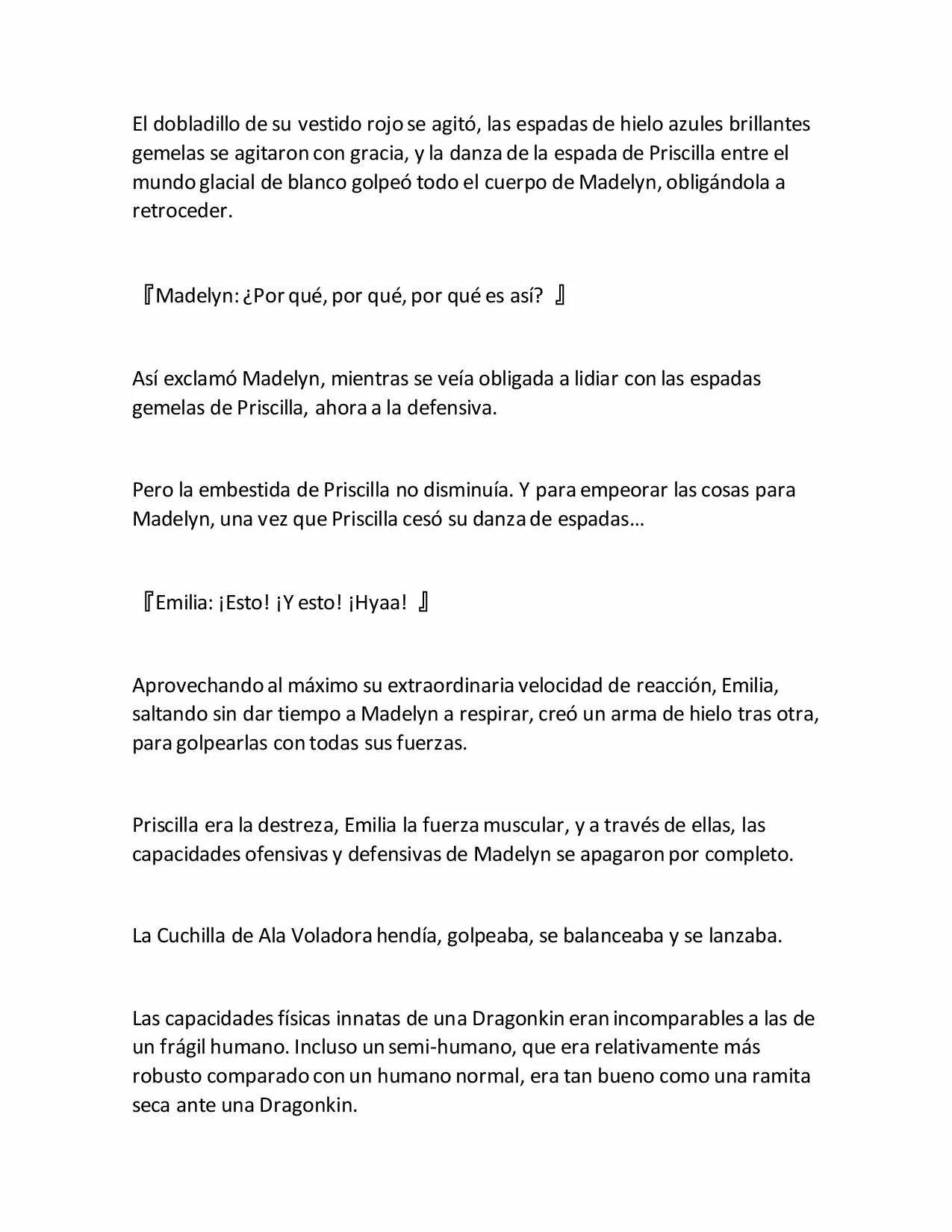 El dobladillo de su vestido rojo se agitó, las espadas de hielo azules brillantes gemelas se agitaron con gracia, y la danza de la espada de Priscilla entre el mundo glacial de blanco golpeó todo el cuerpo de Madelyn, obligándola a retroceder.

『Madelyn: ¿Por qué, por qué, por qué es así? 』

Así exclamó Madelyn, mientras se veía obligada a lidiar con las espadas gemelas de Priscilla, ahora a la defensiva.

Pero la embestida de Priscilla no disminuía. Y para empeorar las cosas para Madelyn, una vez que Priscilla cesó su danza de espadas…

『Emilia: ¡Esto! ¡Y esto! ¡Hyaa! 』

Aprovechando al máximo su extraordinaria velocidad de reacción, Emilia, saltando sin dar tiempo a Madelyn a respirar, creó un arma de hielo tras otra, para golpearlas con todas sus fuerzas.

Priscilla era la destreza, Emilia la fuerza muscular, y a través de ellas, las capacidades ofensivas y defensivas de Madelyn se apagaron por completo.

La Cuchilla de Ala Voladora hendía, golpeaba, se balanceaba y se lanzaba.

Las capacidades físicas innatas de una Dragonkin eran incomparables a las de un frágil humano. Incluso un semi-humano, que era relativamente más robusto comparado con un humano normal, era tan bueno como una ramita seca ante una Dragonkin.